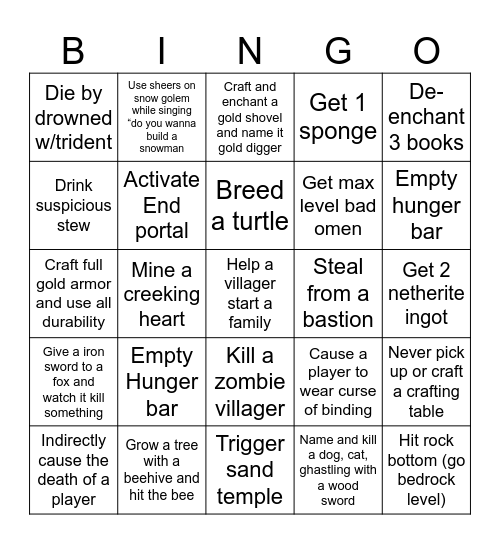 | B | I | N | G | O |
|---|---|---|---|---|
| Die by drowned w/trident | Use sheers on snow golem while singing “do you wanna build a snowman | Craft and enchant a gold shovel and name it gold digger | Get 1 sponge | De-enchant 3 books |
| Drink suspicious stew | Activate End portal | Breed a turtle | Get max level bad omen | Empty hunger bar |
| Craft full gold armor and use all durability | Mine a creeking heart | Help a villager start a family | Steal from a bastion | Get 2 netherite ingot |
| Give a iron sword to a fox and watch it kill something | Empty Hunger bar | Kill a zombie villager | Cause a player to wear curse of binding | Never pick up or craft a crafting table |
| Indirectly cause the death of a player | Grow a tree with a beehive and hit the bee | Trigger sand temple | Name and kill a dog, cat, ghastling with a wood sword | Hit rock bottom (go bedrock level) |